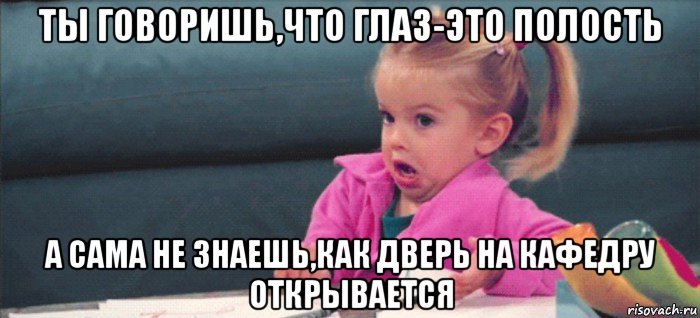 ТЫ ГОВОРИШЬ,ЧТО ГЛАЗ-ЭТО ПОЛОСТЬ

А САМА НЕ ЗНАЕШЬ,КАК ДВЕРЬ НА КАФЕДРУ ОТКРЫВАЕТСЯ

risovach.ru